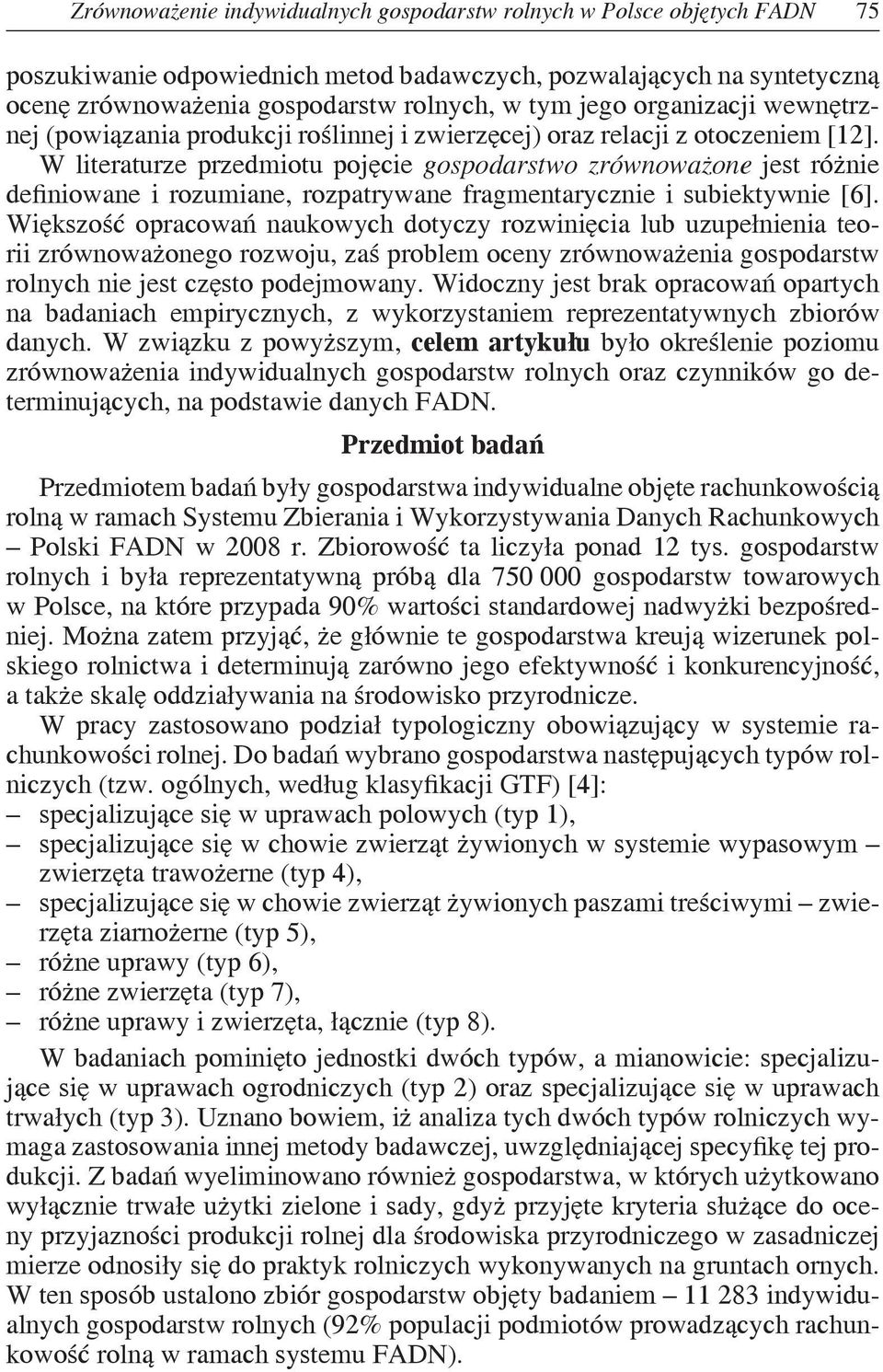 Zrównoważenie indywidualnych gospodarstw rolnych w Polsce objętych FADN 75

poszukiwanie odpowiednich metod badawczych, pozwalających na syntetyczną ocenę zrównoważenia gospodarstw rolnych, w tym jego organizacji wewnętrznej (powiązania produkcji roślinnej i zwierzęcej) oraz relacji z otoczeniem [12]. W literaturze przedmiotu pojęcie gospodarstwo zrównoważone jest różnie definiowane i rozumiane, rozpatrywane fragmentarycznie i subiektywnie [6]. Większość opracowań naukowych dotyczy rozwinięcia lub uzupełnienia teorii zrównoważonego rozwoju, zaś problem oceny zrównoważenia gospodarstw rolnych nie jest często podejmowany. Widoczny jest brak opracowań opartych na badaniach empirycznych, z wykorzystaniem reprezentatywnych zbiorów danych. W związku z powyższym, celem artykułu było określenie poziomu zrównoważenia indywidualnych gospodarstw rolnych oraz czynników go determinujących, na podstawie danych FADN.

Przedmiot badań

Przedmiotem badań były gospodarstwa indywidualne objęte rachunkowością rolną w ramach Systemu Zbierania i Wykorzystywania Danych Rachunkowych – Polski FADN w 2008 r. Zbiorowość ta liczyła ponad 12 tys. gospodarstw rolnych i była reprezentatywną próbą dla 750 000 gospodarstw towarowych w Polsce, na które przypada 90% wartości standardowej nadwyżki bezpośredniej. Można zatem przyjąć, że głównie te gospodarstwa kreują wizerunek polskiego rolnictwa i determinują zarówno jego efektywność i konkurencyjność, a także skalę oddziaływania na środowisko przyrodnicze.

W pracy zastosowano podział typologiczny obowiązujący w systemie rachunkowości rolnej. Do badań wybrano gospodarstwa następujących typów rolniczych (tzw. ogólnych, według klasyfikacji GTF) [4]:
– specjalizujące się w uprawach polowych (typ 1),
– specjalizujące się w chowie zwierząt żywionych w systemie wypasowym – zwierzęta trawożerne (typ 4),
– specjalizujące się w chowie zwierząt żywionych paszami treściwymi – zwierzęta ziarnożerne (typ 5),
– różne uprawy (typ 6),
– różne zwierzęta (typ 7),
– różne uprawy i zwierzęta, łącznie (typ 8).

W badaniach pominięto jednostki dwóch typów, a mianowicie: specjalizujące się w uprawach ogrodniczych (typ 2) oraz specjalizujące się w uprawach trwałych (typ 3). Uznano bowiem, iż analiza tych dwóch typów rolniczych wymaga zastosowania innej metody badawczej, uwzględniającej specyfikę tej produkcji. Z badań wyeliminowano również gospodarstwa, w których użytkowano wyłącznie trwałe użytki zielone i sady, gdyż przyjęte kryteria służące do oceny przyjazności produkcji rolnej dla środowiska przyrodniczego w zasadniczej mierze odnosiły się do praktyk rolniczych wykonywanych na gruntach ornych. W ten sposób ustalono zbiór gospodarstw objęty badaniem – 11 283 indywidualnych gospodarstw rolnych (92% populacji podmiotów prowadzących rachunkowość rolną w ramach systemu FADN).